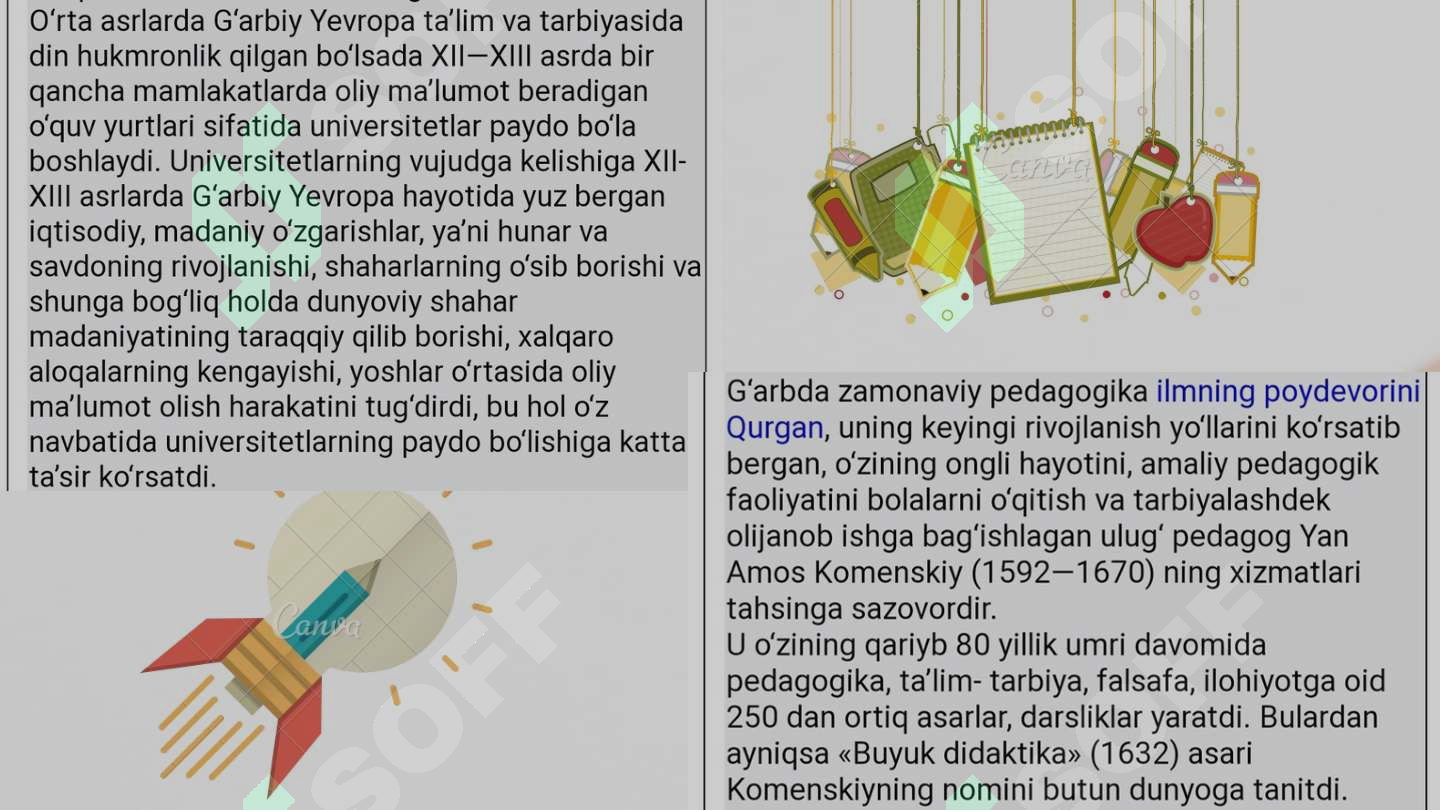 O‘rta asrlarda G‘arbiy Yevropa ta’lim va tarbiyasida din hukmronlik qilgan bo‘lsada XII—XIII asrda bir qancha mamlakatlarda oliy ma’lumot beradigan o‘quv yurtlari sifatida universitetlar paydo bo‘la boshlaydi. Universitetlarning vujudga kelishiga XII-XIII asrlarda G‘arbiy Yevropa hayotida yuz bergan iqtisodiy, madaniy o‘zgarishlar, ya’ni hunar va savdoning rivojlanishi, shaharlarning o‘sib borishi va shunga bog‘liq holda dunyoviy shahar madaniyatining taraqqiy qilib borishi, xalqaro aloqalarning kengayishi, yoshlar o‘rtasida oliy ma’lumot olish harakatini tug‘dirdi, bu hol o‘z navbatida universitetlarning paydo bo‘lishiga katta ta’sir ko‘rsatdi.

Canva

SOFF

Canva

G‘arbda zamonaviy pedagogika ilmning poydevorini Qurgan, uning keyingi rivojlanish yo‘llarini ko‘rsatib bergan, o‘zining ongli hayotini, amaliy pedagogik faoliyatini bolalarni o‘qitish va tarbiyalashdek olijanob ishga bag‘ishlagan ulug‘ pedagog Yan Amos Komenskiy (1592—1670) ning xizmatlari tahsinga sazovordir.
U o‘zining qariyb 80 yillik umri davomida pedagogika, ta’lim- tarbiya, falsafa, ilohiyotga oid 250 dan ortiq asarlar, darsliklar yaratdi. Bulardan ayniqsa «Buyuk didaktika» (1632) asari Komenskiyning nomini butun dunyoga tanitdi.